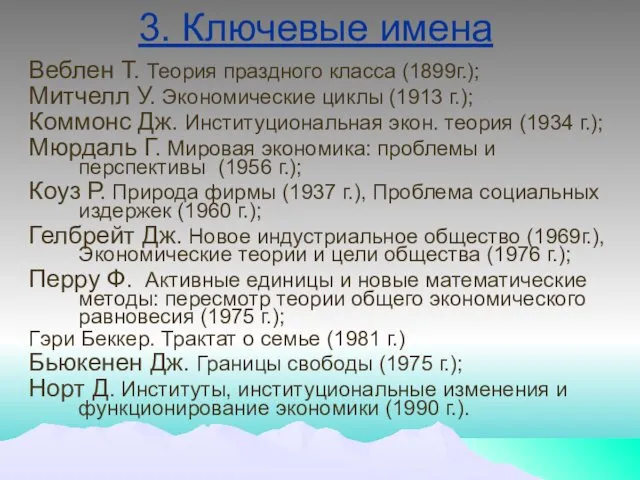 3. Ключевые имена

Веблен Т. Теория праздного класса (1899г.);

Митчелл У. Экономические циклы (1913 г.);

Коммонс Дж. Институциональная экон. теория (1934 г.);

Мюрдаль Г. Мировая экономика: проблемы и перспективы (1956 г.);

Коуз Р. Природа фирмы (1937 г.), Проблема социальных издержек (1960 г.);

Гелбрейт Дж. Новое индустриальное общество (1969г.), Экономические теории и цели общества (1976 г.);

Перру Ф. Активные единицы и новые математические методы: пересмотр теории общего экономического равновесия (1975 г.);

Гэри Беккер. Трактат о семье (1981 г.)

Бьюкенен Дж. Границы свободы (1975 г.);

Норт Д. Институты, институциональные изменения и функционирование экономики (1990 г.).